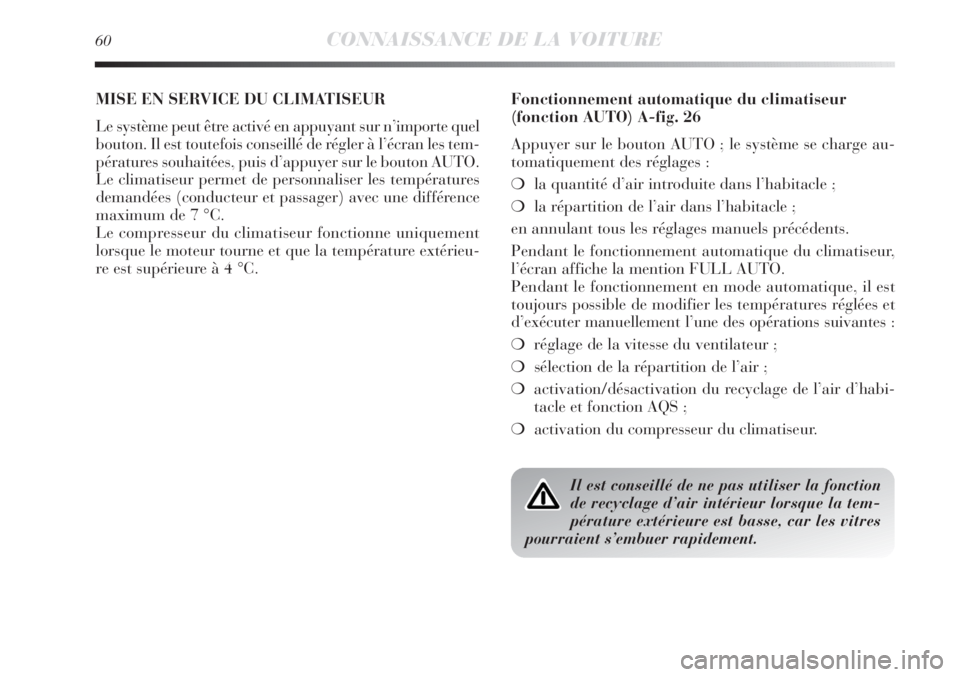 60 CONNAISSANCE DE LA VOITURE

MISE EN SERVICE DU CLIMATISEUR

Le système peut être activé en appuyant sur n'importe quel bouton. Il est toutefois conseillé de régler à l'écran les températures souhaitées, puis d'appuyer sur le bouton AUTO. Le climatiseur permet de personnaliser les températures demandées (conducteur et passager) avec une différence maximum de 7 °C.
Le compresseur du climatiseur fonctionne uniquement lorsque le moteur tourne et que la température extérieure est supérieure à 4 °C.

Fonctionnement automatique du climatiseur (fonction AUTO) A-fig. 26

Appuyer sur le bouton AUTO ; le système se charge automatiquement des réglages :

❍ la quantité d'air introduite dans l'habitacle ;

❍ la répartition de l'air dans l'habitacle ;

en annulant tous les réglages manuels précédents.

Pendant le fonctionnement automatique du climatiseur, l'écran affiche la mention FULL AUTO.
Pendant le fonctionnement en mode automatique, il est toujours possible de modifier les températures réglées et d'exécuter manuellement l'une des opérations suivantes :

❍ réglage de la vitesse du ventilateur ;

❍ sélection de la répartition de l'air ;

❍ activation/désactivation du recyclage de l'air d'habitacle et fonction AQS ;

❍ activation du compresseur du climatiseur.

Il est conseillé de ne pas utiliser la fonction de recyclage d'air intérieur lorsque la température extérieure est basse, car les vitres pourraient s'embuer rapidement.

carmanualsonline.info